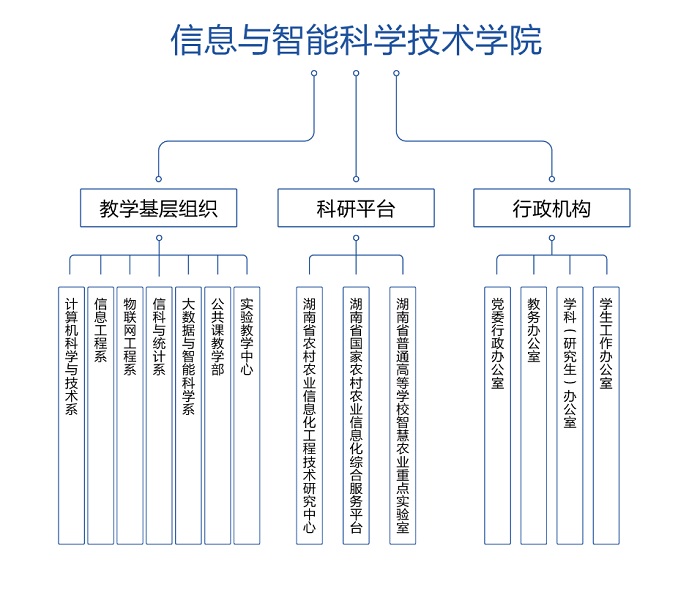 信息与智能科学技术学院

教学基层组织

科研平台

行政机构

计算机科学与技术系

信息工程系

物联网工程系

信科与统计系

大数据与智能科学系

公共课教学部

实验教学中心

湖南省农村农业信息化工程技术研究中心

湖南省国家农村农业信息化综合服务平台

湖南省普通高等学校智慧农业重点实验室

党委行政办公室

教务办公室

学科（研究生）办公室

学生工作办公室